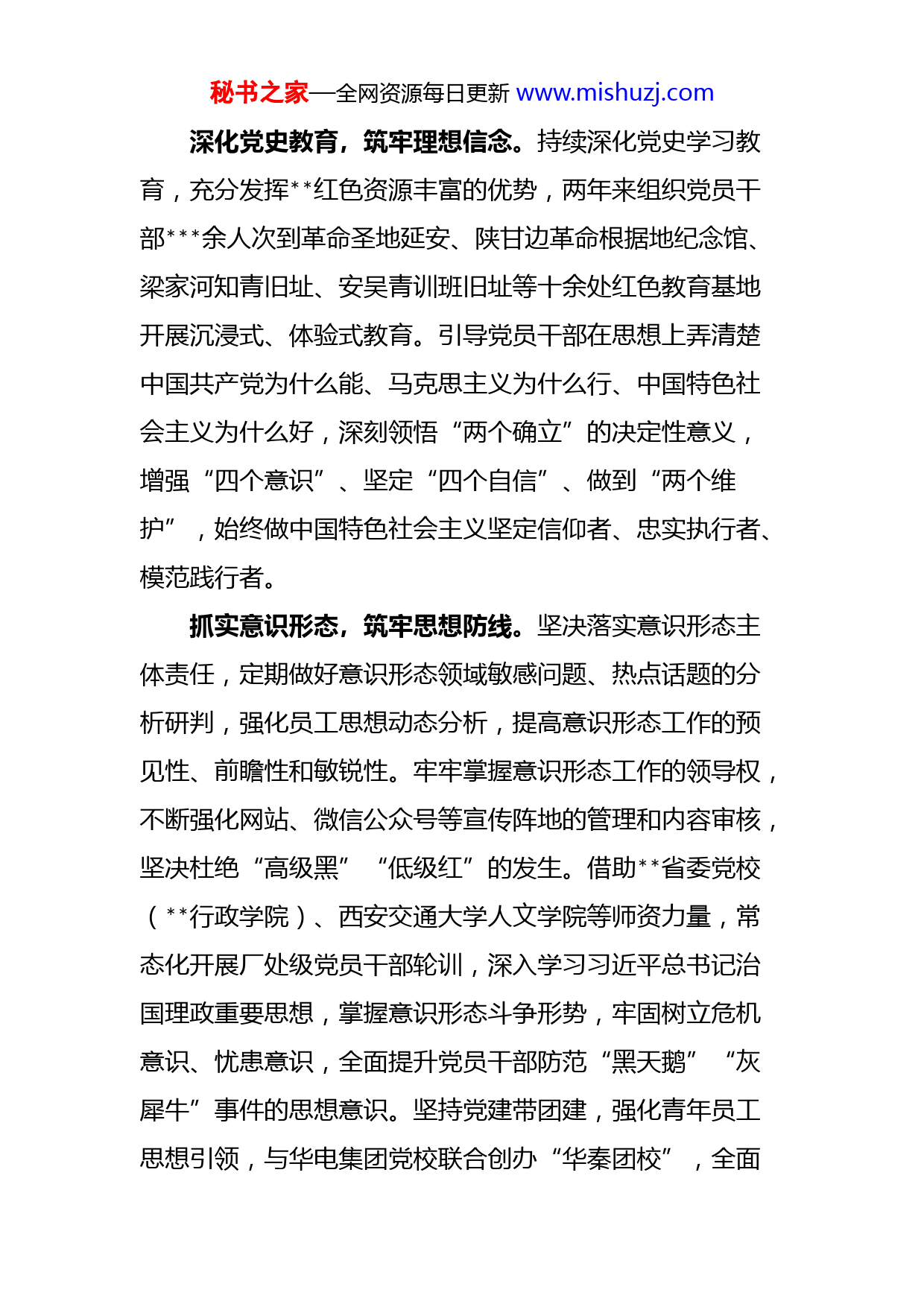 秘书之家—全网资源每日更新 www.mishuzj.com

深化党史教育，筑牢理想信念。持续深化党史学习教育，充分发挥**红色资源丰富的优势，两年来组织党员干部***余人次到革命圣地延安、陕甘边革命根据地纪念馆、梁家河知青旧址、安吴青训班旧址等十余处红色教育基地开展沉浸式、体验式教育。引导党员干部在思想上弄清楚中国共产党为什么能、马克思主义为什么行、中国特色社会主义为什么好，深刻领悟“两个确立”的决定性意义，增强“四个意识”、坚定“四个自信”、做到“两个维护”，始终做中国特色社会主义坚定信仰者、忠实执行者、模范践行者。

抓实意识形态，筑牢思想防线。坚决落实意识形态主体责任，定期做好意识形态领域敏感问题、热点话题的分析研判，强化员工思想动态分析，提高意识形态工作的预见性、前瞻性和敏锐性。牢牢掌握意识形态工作的领导权，不断强化网站、微信公众号等宣传阵地的管理和内容审核，坚决杜绝“高级黑”“低级红”的发生。借助**省委党校（**行政学院）、西安交通大学人文学院等师资力量，常态化开展厂处级党员干部轮训，深入学习习近平总书记治国理政重要思想，掌握意识形态斗争形势，牢固树立危机意识、忧患意识，全面提升党员干部防范“黑天鹅”“灰犀牛”事件的思想意识。坚持党建带团建，强化青年员工思想引领，与华电集团党校联合创办“华秦团校”，全面